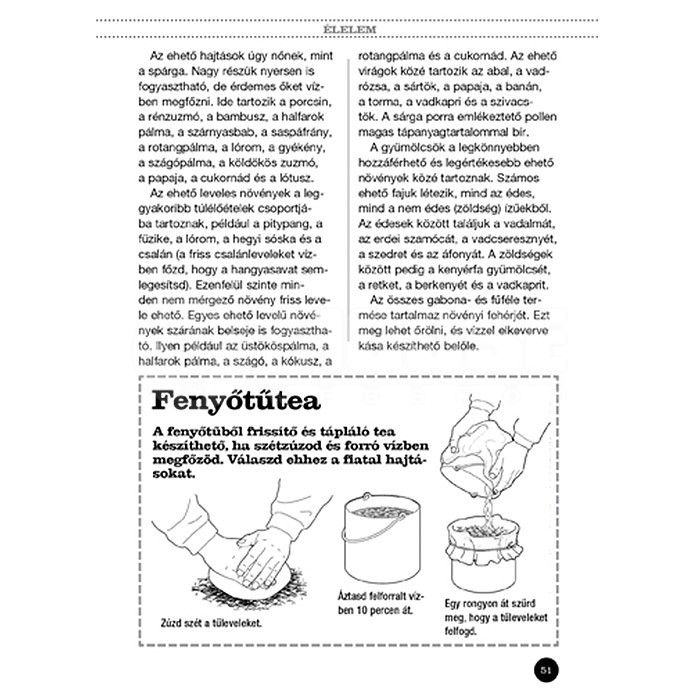 ÉLELEM

Az ehető hajtások úgy nőnek, mint a spárga. Nagy részük nyersen is fogyasztható, de érdemes őket vízben megfőzni. Ide tartozik a porcsin, a rénzuzmó, a bambusz, a halfarok pálma, a szárnyasbab, a saspáfrány, a rotangpálma, a lórom, a gyékény, a szágópálma, a köldökös zuzmó, a papaja, a cukornád és a lótusz.

Az ehető leveles növények a leggyakoribb túlélőételek csoportjába tartoznak, például a pitypang, a füzike, a lórom, a hegyi sóska és a csalán (a friss csalánleveleket vízben főzd, hogy a hangyasavat semlegesítsd). Ezenfelül szinte minden nem mérgező növény friss levele ehető. Egyes ehető levelű növények szárának belseje is fogyasztható. Ilyen például az üstököspálma, a halfarok pálma, a szágó, a kókusz, a rotangpálma és a cukornád. Az ehető virágok közé tartozik az abal, a vadrózsa, a sártök, a papaja, a banán, a torma, a vadkapri és a szivacstök. A sárga porra emlékeztető pollen magas tápanyagtartalommal bír.

A gyümölcsök a legkönnyebben hozzáférhető és legértékesebb ehető növények közé tartoznak. Számos ehető fajuk létezik, mind az édes, mind a nem édes (zöldség) ízűekből. Az édesek között találjuk a vadalmát, az erdei szamócát, a vadcseresznyét, a szedret és az áfonyát. A zöldségek között pedig a kenyérfa gyümölcsét, a retket, a berkenyét és a vadkaprit.

Az összes gabona- és fűféle termése tartalmaz növényi fehérjét. Ezt meg lehet őrölni, és vízzel elkeverve kása készíthető belőle.

Fenyőtűtea

A fenyőtűből frissítő és tápláló tea készíthető, ha szétzúzod és forró vízben megfőzöd. Válaszd ehhez a fiatal hajtásokat.

Zúzd szét a tűleveleket.

Áztasd felforralt vízben 10 percen át.

Egy rongyon át szűrd meg, hogy a tűleveleket felfogd.

51